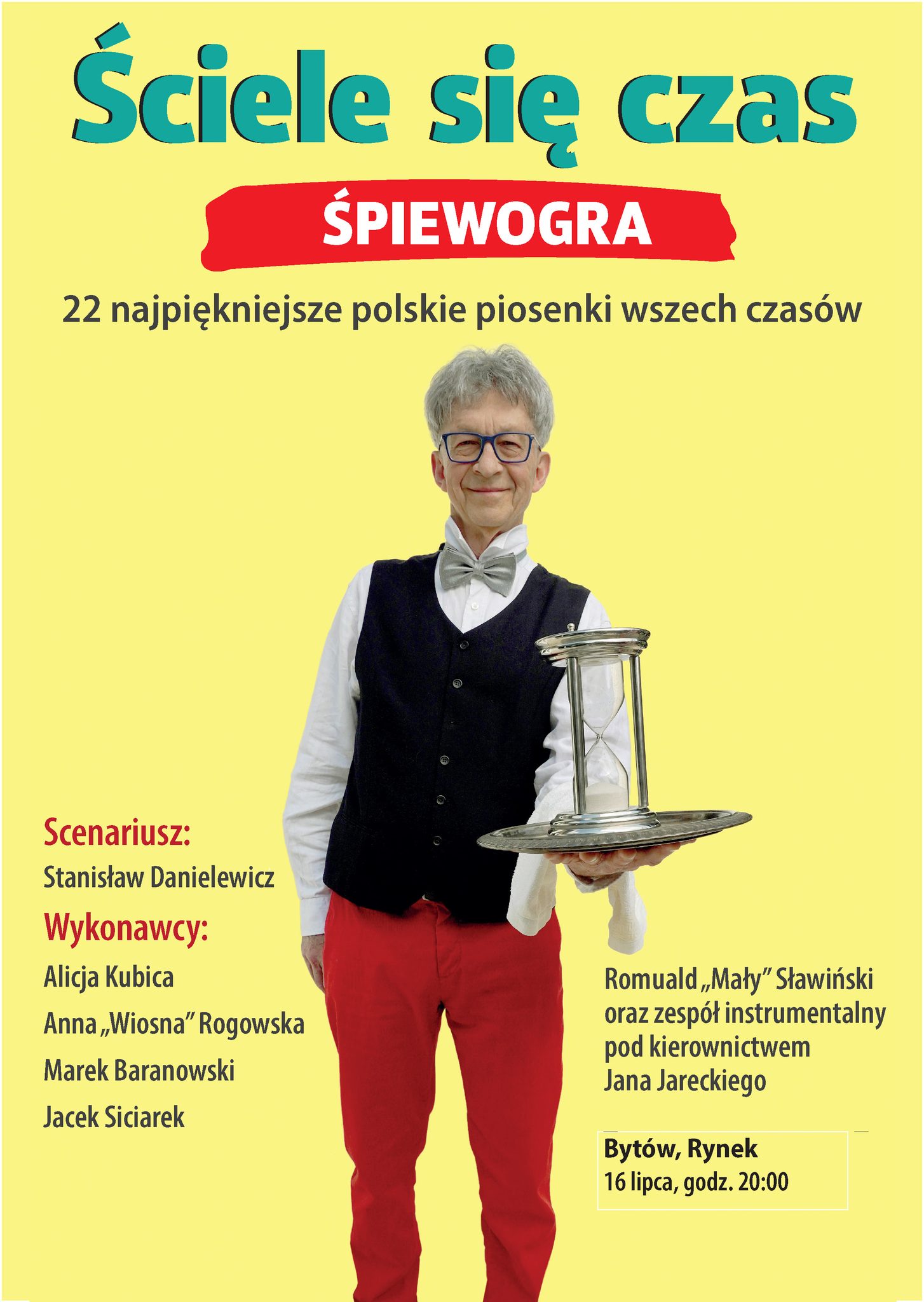 Ściele się czas

ŚPIEWOGRA

22 najpiękniejsze polskie piosenki wszech czasów

Scenariusz:
Stanisław Danielewicz

Wykonawcy:
Alicja Kubica
Anna „Wiosna” Rogowska
Marek Baranowski
Jacek Siciarek

Romuald „Mały” Sławiński oraz zespół instrumentalny pod kierownictwem Jana Jareckiego

Bytów, Rynek
16 lipca, godz. 20:00